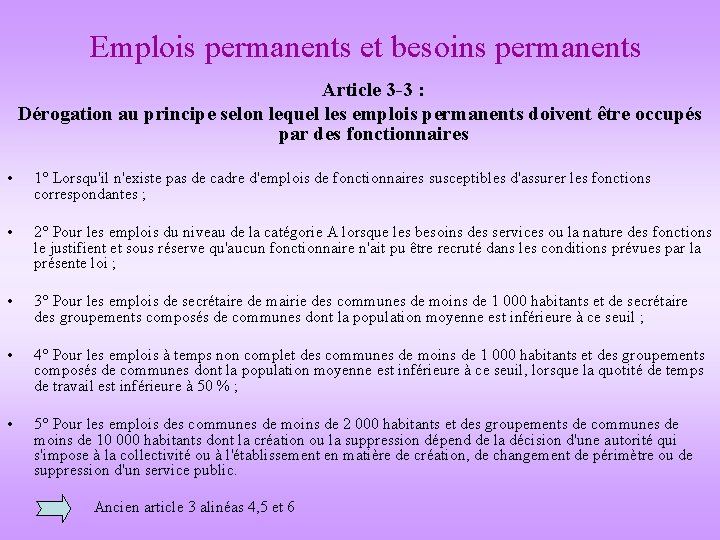 Emplois permanents et besoins permanents

Article 3-3 :
Dérogation au principe selon lequel les emplois permanents doivent être occupés par des fonctionnaires

• 1° Lorsqu'il n'existe pas de cadre d'emplois de fonctionnaires susceptibles d'assurer les fonctions correspondantes ;

• 2° Pour les emplois du niveau de la catégorie A lorsque les besoins des services ou la nature des fonctions le justifient et sous réserve qu'aucun fonctionnaire n'ait pu être recruté dans les conditions prévues par la présente loi ;

• 3° Pour les emplois de secrétaire de mairie des communes de moins de 1 000 habitants et de secrétaire des groupements composés de communes dont la population moyenne est inférieure à ce seuil ;

• 4° Pour les emplois à temps non complet des communes de moins de 1 000 habitants et des groupements composés de communes dont la population moyenne est inférieure à ce seuil, lorsque la quotité de temps de travail est inférieure à 50 % ;

• 5° Pour les emplois des communes de moins de 2 000 habitants et des groupements de communes de moins de 10 000 habitants dont la création ou la suppression dépend de la décision d'une autorité qui s'impose à la collectivité ou à l'établissement en matière de création, de changement de périmètre ou de suppression d'un service public.

Ancien article 3 alinéas 4,5 et 6